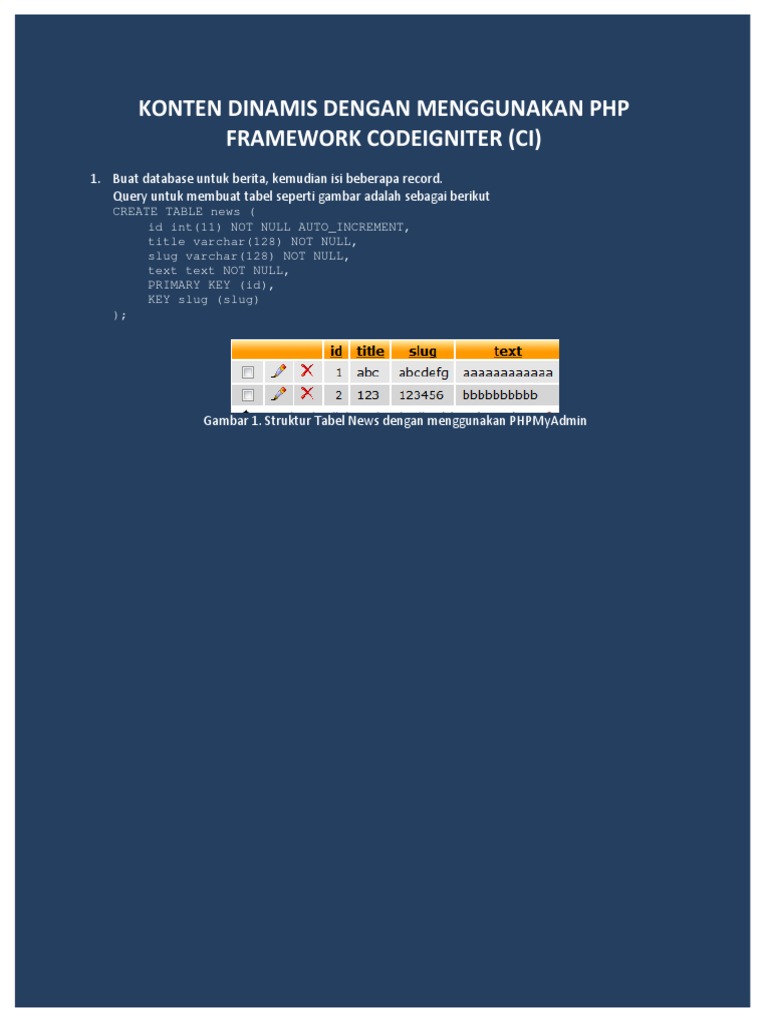 KONTEN DINAMIS DENGAN MENGGUNAKAN PHP FRAMEWORK CODEIGNITER (CI)

1. Buat database untuk berita, kemudian isi beberapa record.
Query untuk membuat tabel seperti gambar adalah sebagai berikut
CREATE TABLE news (
id int(11) NOT NULL AUTO_INCREMENT,
title varchar(128) NOT NULL,
slug varchar(128) NOT NULL,
text text NOT NULL,
PRIMARY KEY (id),
KEY slug (slug)
);

| | | | id | title | slug | text |
|---|---|---|---|---|---|---|
| | | | 1 | abc | abcdefg | aaaaaaaaaaaa |
| | | | 2 | 123 | 123456 | bbbbbbbbbb |

Gambar 1. Struktur Tabel News dengan menggunakan PHPMyAdmin